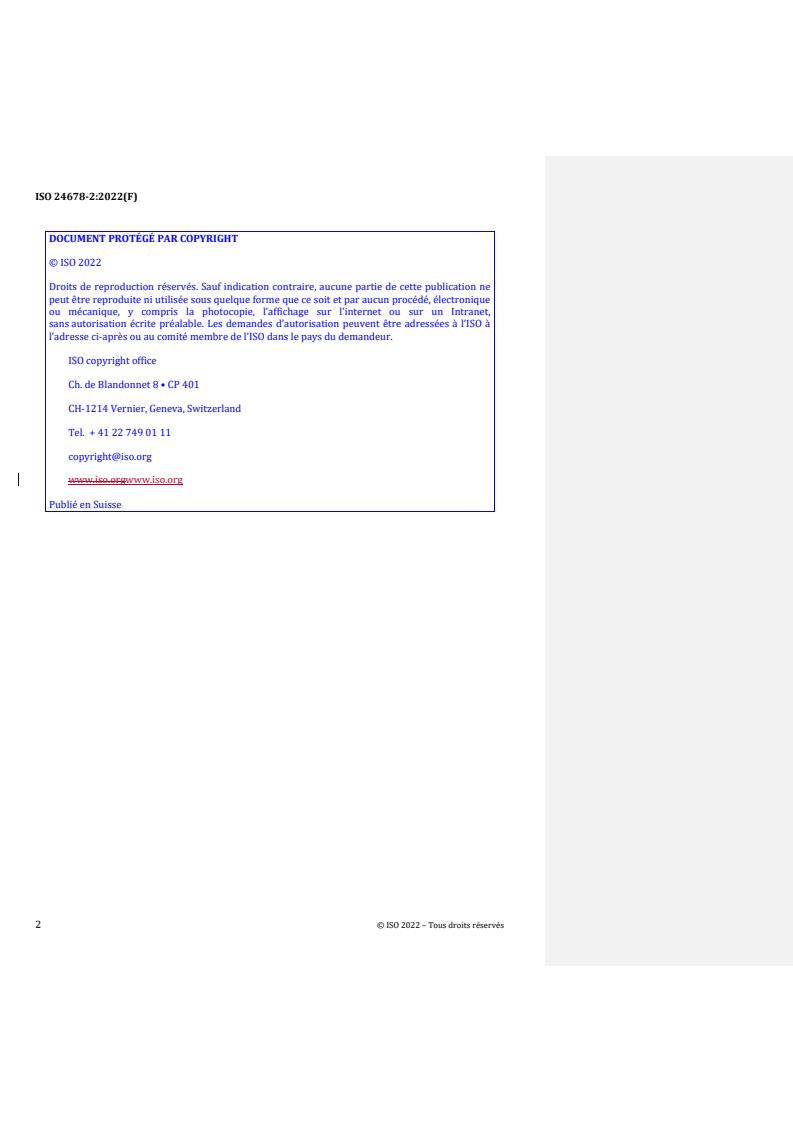 ISO 24678-2:2022(F)

DOCUMENT PROTÉGÉ PAR COPYRIGHT

© ISO 2022

Droits de reproduction réservés. Sauf indication contraire, aucune partie de cette publication ne peut être reproduite ni utilisée sous quelque forme que ce soit et par aucun procédé, électronique ou mécanique, y compris la photocopie, l'affichage sur l'internet ou sur un Intranet, sans autorisation écrite préalable. Les demandes d'autorisation peuvent être adressées à l'ISO à l'adresse ci-après ou au comité membre de l'ISO dans le pays du demandeur.

ISO copyright office

Ch. de Blandonnet 8 • CP 401

CH-1214 Vernier, Geneva, Switzerland

Tel. + 41 22 749 01 11

copyright@iso.org

www.iso.orgwww.iso.org

Publié en Suisse

2

© ISO 2022 – Tous droits réservés